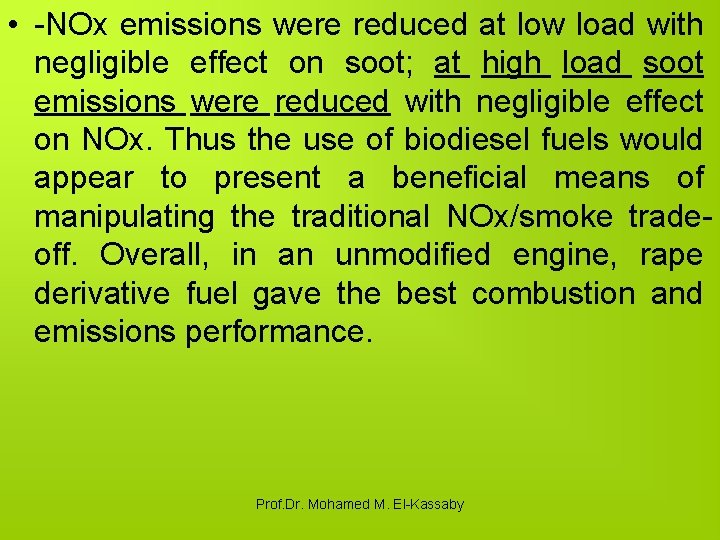 • -NOx emissions were reduced at low load with negligible effect on soot; at high load soot emissions were reduced with negligible effect on NOx. Thus the use of biodiesel fuels would appear to present a beneficial means of manipulating the traditional NOx/smoke trade-off. Overall, in an unmodified engine, rape derivative fuel gave the best combustion and emissions performance.

Prof.Dr. Mohamed M. El-Kassaby